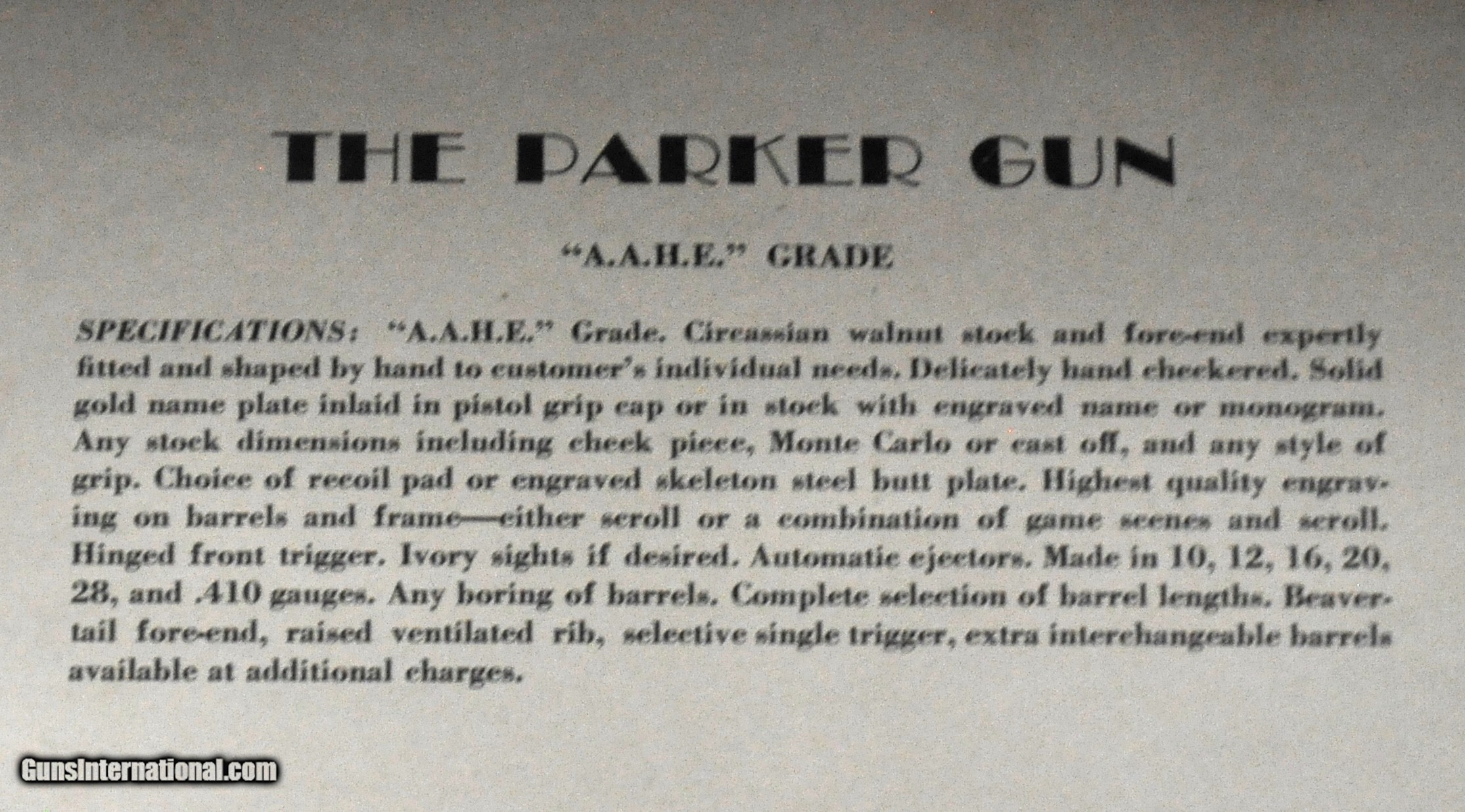 THE PARKER GUN

"A.A.H.E." GRADE

SPECIFICATIONS: "A.A.H.E." Grade. Circassian walnut stock and fore-end expertly fitted and shaped by hand to customer's individual needs. Delicately hand checkered. Solid gold name plate inlaid in pistol grip cap or in stock with engraved name or monogram. Any stock dimensions including cheek piece, Monte Carlo or cast off, and any style of grip. Choice of recoil pad or engraved skeleton steel butt plate. Highest quality engraving on barrels and frame—either scroll or a combination of game scenes and scroll. Hinged front trigger. Ivory sights if desired. Automatic ejectors. Made in 10, 12, 16, 20, 28, and .410 gauges. Any boring of barrels. Complete selection of barrel lengths. Beavertail fore-end, raised ventilated rib, selective single trigger, extra interchangeable barrels available at additional charges.

GunsInternational.com